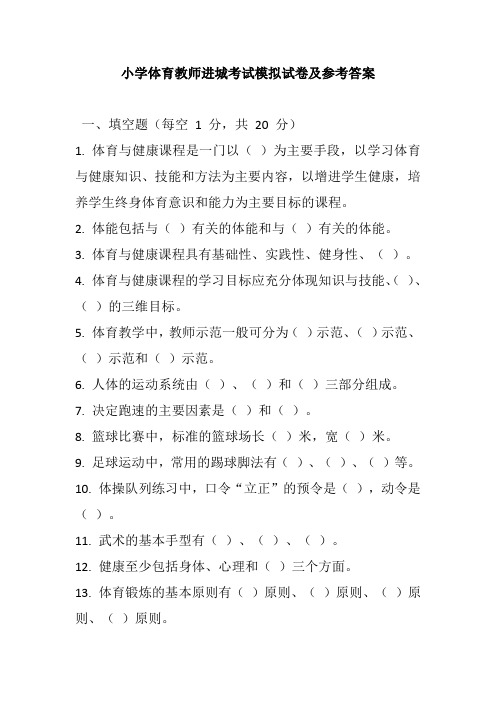 小学体育教师进城考试模拟试卷及参考答案

一、填空题（每空 1 分，共 20 分）

1. 体育与健康课程是一门以（ ）为主要手段，以学习体育与健康知识、技能和方法为主要内容，以增进学生健康，培养学生终身体育意识和能力为主要目标的课程。

2. 体能包括与（ ）有关的体能和与（ ）有关的体能。

3. 体育与健康课程具有基础性、实践性、健身性、（ ）。

4. 体育与健康课程的学习目标应充分体现知识与技能、( )、（ ）的三维目标。

5. 体育教学中，教师示范一般可分为（ ）示范、（ ）示范、（ ）示范和（ ）示范。

6. 人体的运动系统由（ ）、（ ）和（ ）三部分组成。

7. 决定跑速的主要因素是（ ）和（ ）。

8. 篮球比赛中，标准的篮球场长（ ）米，宽（ ）米。

9. 足球运动中，常用的踢球脚法有（ ）、（ ）、（ ）等。

10. 体操队列练习中，口令“立正”的预令是（ ），动令是（ ）。

11. 武术的基本手型有（ ）、（ ）、（ ）。

12. 健康至少包括身体、心理和（ ）三个方面。

13. 体育锻炼的基本原则有（ ）原则、（ ）原则、（ ）原则、（ ）原则。